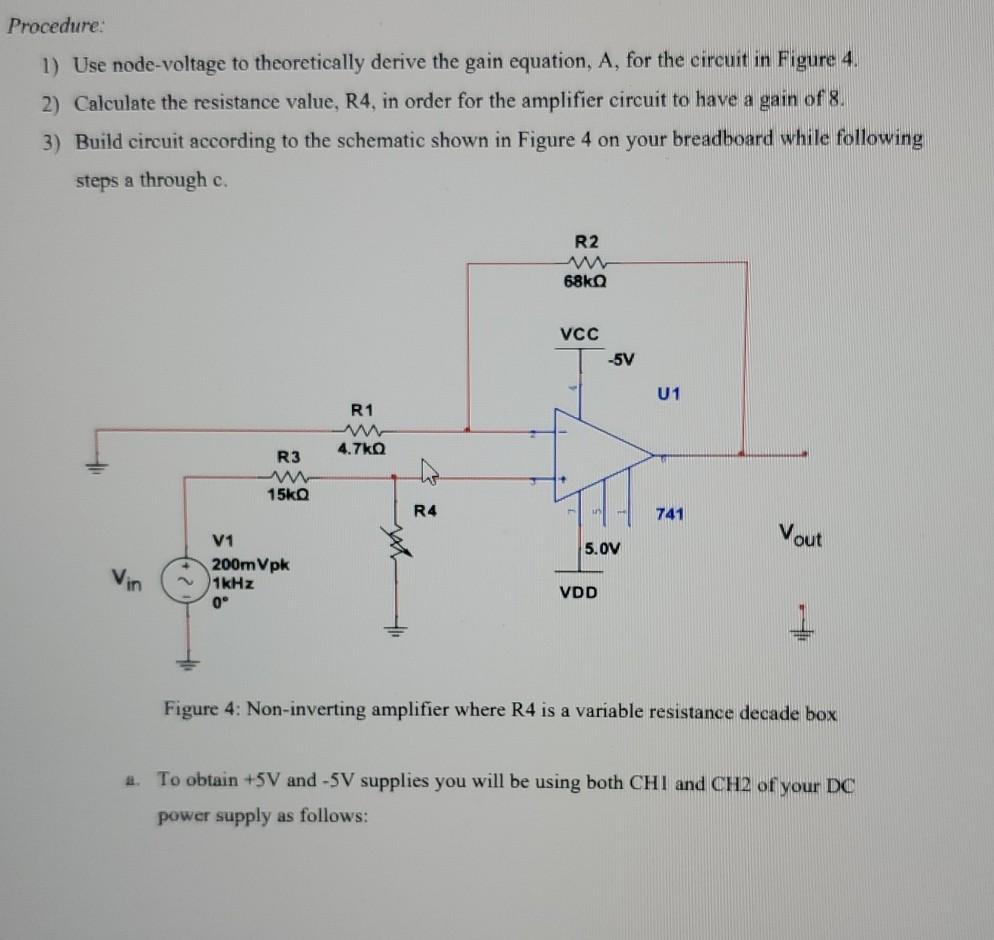 Procedure:

1) Use node-voltage to theoretically derive the gain equation, A, for the circuit in Figure 4.

2) Calculate the resistance value, R4, in order for the amplifier circuit to have a gain of 8.

3) Build circuit according to the schematic shown in Figure 4 on your breadboard while following steps a through c.

R2
68kΩ
VCC
-5V
U1
R1
4.7kΩ
R3
15kΩ
R4
741
V1
200mVpk
1kHz
0°
$V_{in}$
5.0V
VDD
$V_{out}$

Figure 4: Non-inverting amplifier where R4 is a variable resistance decade box

a. To obtain +5V and -5V supplies you will be using both CH1 and CH2 of your DC power supply as follows: